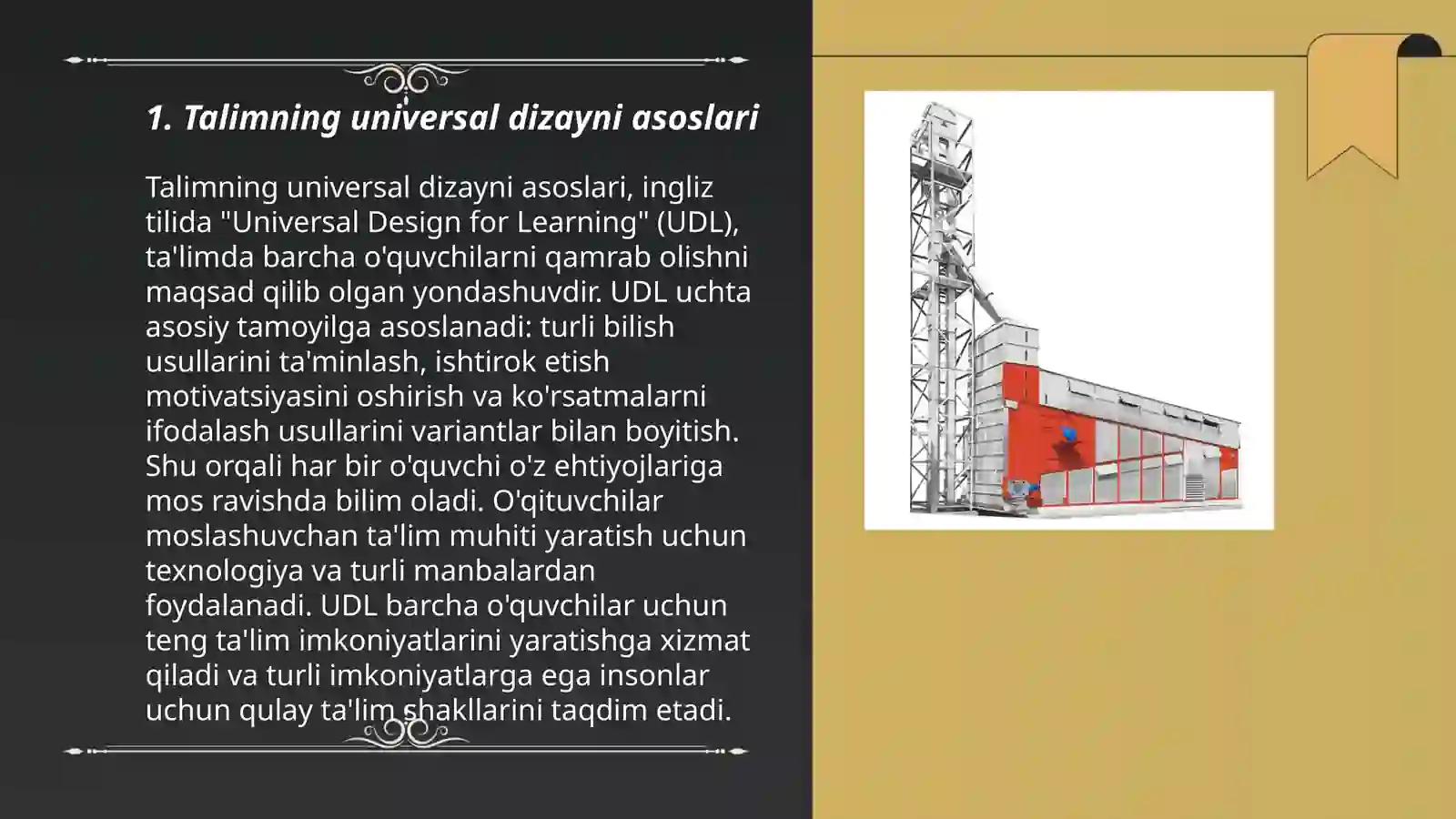 1. Talimning universal dizayni asoslari

Talimning universal dizayni asoslari, ingliz tilida "Universal Design for Learning" (UDL), ta'limda barcha o'quvchilarni qamrab olishni maqsad qilib olgan yondashuvdir. UDL uchta asosiy tamoyilga asoslanadi: turli bilish usullarini ta'minlash, ishtirok etish motivatsiyasini oshirish va ko'rsatmalarni ifodalash usullarini variantlar bilan boyitish. Shu orqali har bir o'quvchi o'z ehtiyojlariga mos ravishda bilim oladi. O'qituvchilar moslashuvchan ta'lim muhiti yaratish uchun texnologiya va turli manbalardan foydalanadi. UDL barcha o'quvchilar uchun teng ta'lim imkoniyatlarini yaratishga xizmat qiladi va turli imkoniyatlarga ega insonlar uchun qulay ta'lim shakllarini taqdim etadi.